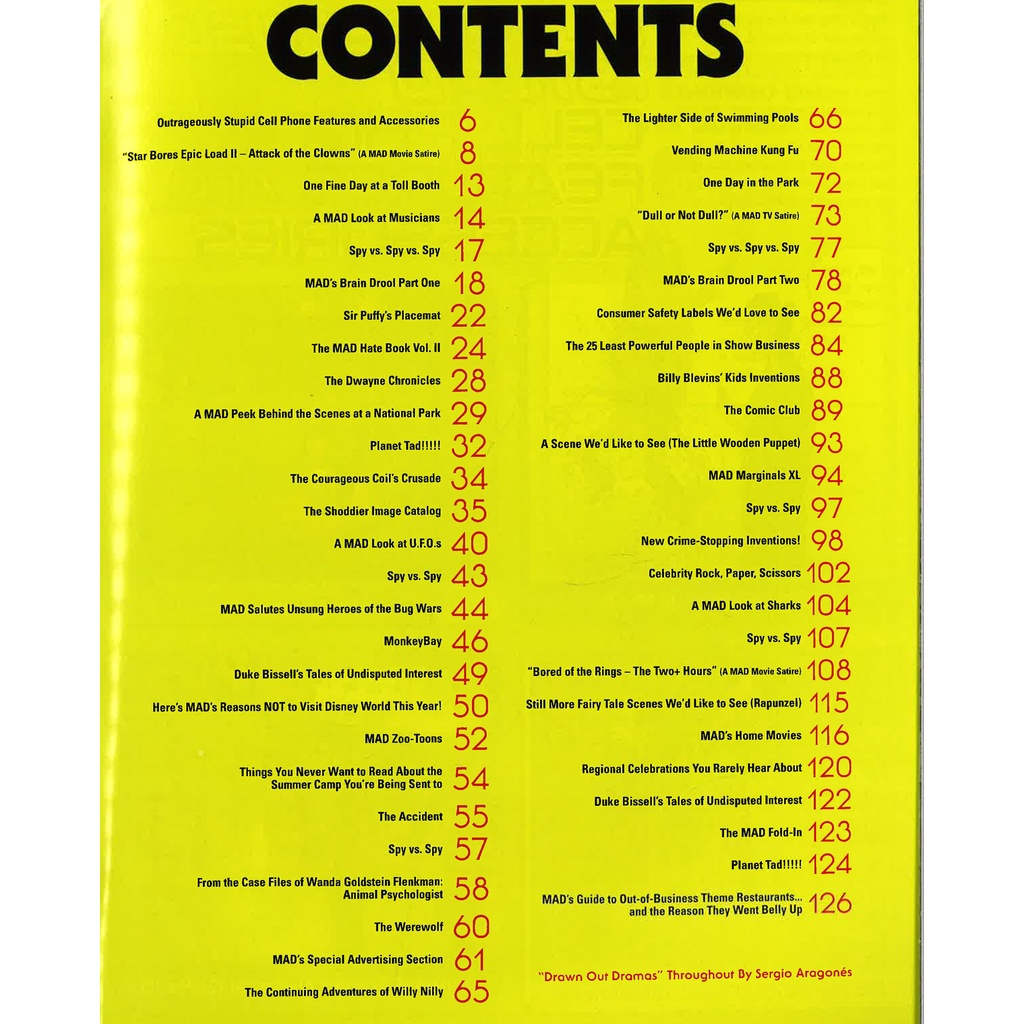 CONTENTS

Outrageously Stupid Cell Phone Features and Accessories 6

"Star Bores Epic Load II – Attack of the Clowns" (A MAD Movie Satire) 8

One Fine Day at a Toll Booth 13

A MAD Look at Musicians 14

Spy vs. Spy vs. Spy 17

MAD's Brain Drool Part One 18

Sir Puffy's Placemat 22

The MAD Hate Book Vol. II 24

The Dwayne Chronicles 28

A MAD Peek Behind the Scenes at a National Park 29

Planet Tad!!!!! 32

The Courageous Coil's Crusade 34

The Shoddier Image Catalog 35

A MAD Look at U.F.O.s 40

Spy vs. Spy 43

MAD Salutes Unsung Heroes of the Bug Wars 44

MonkeyBay 46

Duke Bissell's Tales of Undisputed Interest 49

Here's MAD's Reasons NOT to Visit Disney World This Year! 50

MAD Zoo-Toons 52

Things You Never Want to Read About the Summer Camp You're Being Sent to 54

The Accident 55

Spy vs. Spy 57

From the Case Files of Wanda Goldstein Flenkman: Animal Psychologist 58

The Werewolf 60

MAD's Special Advertising Section 61

The Continuing Adventures of Willy Nilly 65

The Lighter Side of Swimming Pools 66

Vending Machine Kung Fu 70

One Day in the Park 72

"Dull or Not Dull?" (A MAD TV Satire) 73

Spy vs. Spy vs. Spy 77

MAD's Brain Drool Part Two 78

Consumer Safety Labels We'd Love to See 82

The 25 Least Powerful People in Show Business 84

Billy Blevins' Kids Inventions 88

The Comic Club 89

A Scene We'd Like to See (The Little Wooden Puppet) 93

MAD Marginals XL 94

Spy vs. Spy 97

New Crime-Stopping Inventions! 98

Celebrity Rock, Paper, Scissors 102

A MAD Look at Sharks 104

Spy vs. Spy 107

"Bored of the Rings – The Two+ Hours" (A MAD Movie Satire) 108

Still More Fairy Tale Scenes We'd Like to See (Rapunzel) 115

MAD's Home Movies 116

Regional Celebrations You Rarely Hear About 120

Duke Bissell's Tales of Undisputed Interest 122

The MAD Fold-In 123

Planet Tad!!!!! 124

MAD's Guide to Out-of-Business Theme Restaurants... and the Reason They Went Belly Up 126

"Drawn Out Dramas" Throughout By Sergio Aragonés